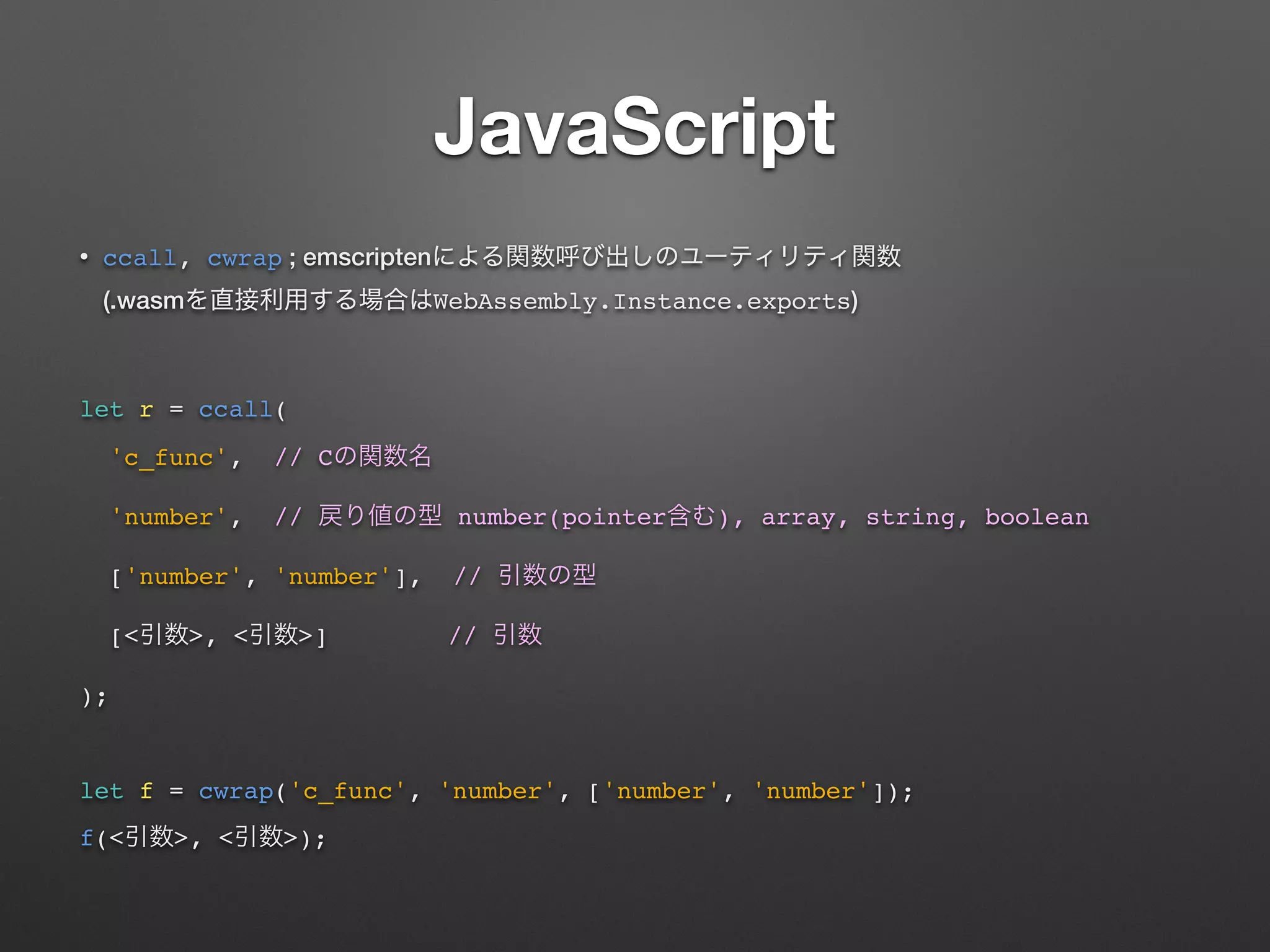 JavaScript

• ccall, cwrap ; emscriptenによる関数呼び出しのユーティリティ関数 (.wasmを直接利用する場合はWebAssembly.Instance.exports)

let r = ccall(
'c_func', // Cの関数名
'number', // 戻り値の型 number(pointer含む), array, string, boolean
['number', 'number'], // 引数の型
[<引数>, <引数>] // 引数
);

let f = cwrap('c_func', 'number', ['number', 'number']);
f(<引数>, <引数>);